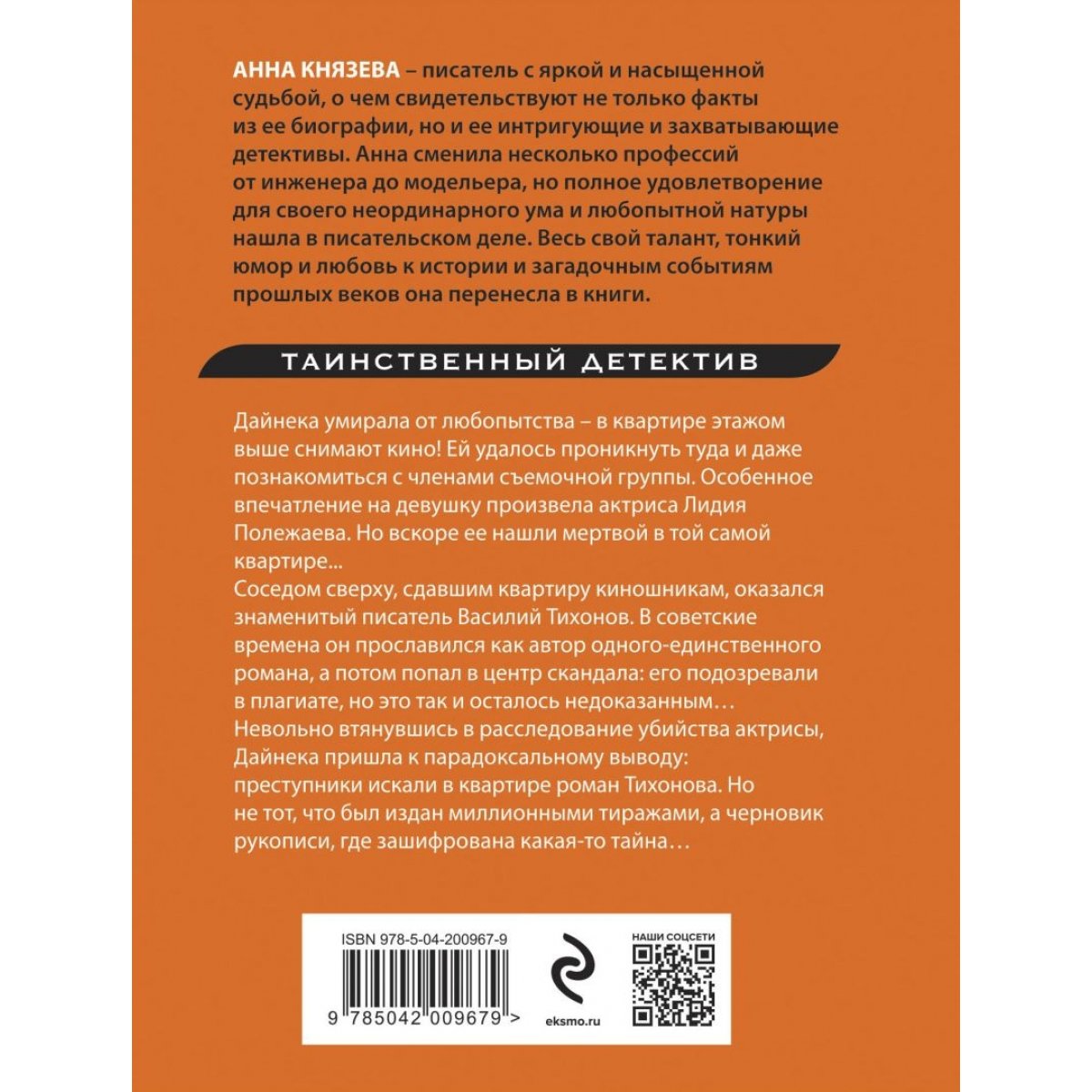 АННА КНЯЗЕВА – писатель с яркой и насыщенной судьбой, о чем свидетельствуют не только факты из ее биографии, но и ее интригующие и захватывающие детективы. Анна сменила несколько профессий от инженера до модельера, но полное удовлетворение для своего неординарного ума и любопытной натуры нашла в писательском деле. Весь свой талант, тонкий юмор и любовь к истории и загадочным событиям прошлых веков она перенесла в книги.

ТАИНСТВЕННЫЙ ДЕТЕКТИВ

Дайнека умирала от любопытства – в квартире этажом выше снимают кино! Ей удалось проникнуть туда и даже познакомиться с членами съемочной группы. Особенное впечатление на девушку произвела актриса Лидия Полежаева. Но вскоре ее нашли мертвой в той самой квартире...
Соседом сверху, сдавшим квартиру киношникам, оказался знаменитый писатель Василий Тихонов. В советские времена он прославился как автор одного-единственного романа, а потом попал в центр скандала: его подозревали в плагиате, но это так и осталось недоказанным…
Невольно втянувшись в расследование убийства актрисы, Дайнека пришла к парадоксальному выводу: преступники искали в квартире роман Тихонова. Но не тот, что был издан миллионными тиражами, а черновик рукописи, где зашифрована какая-то тайна…

ISBN 978-5-04-200967-9
9 785042 009679 >
eksmo.ru
НАШИ СОЦСЕТИ